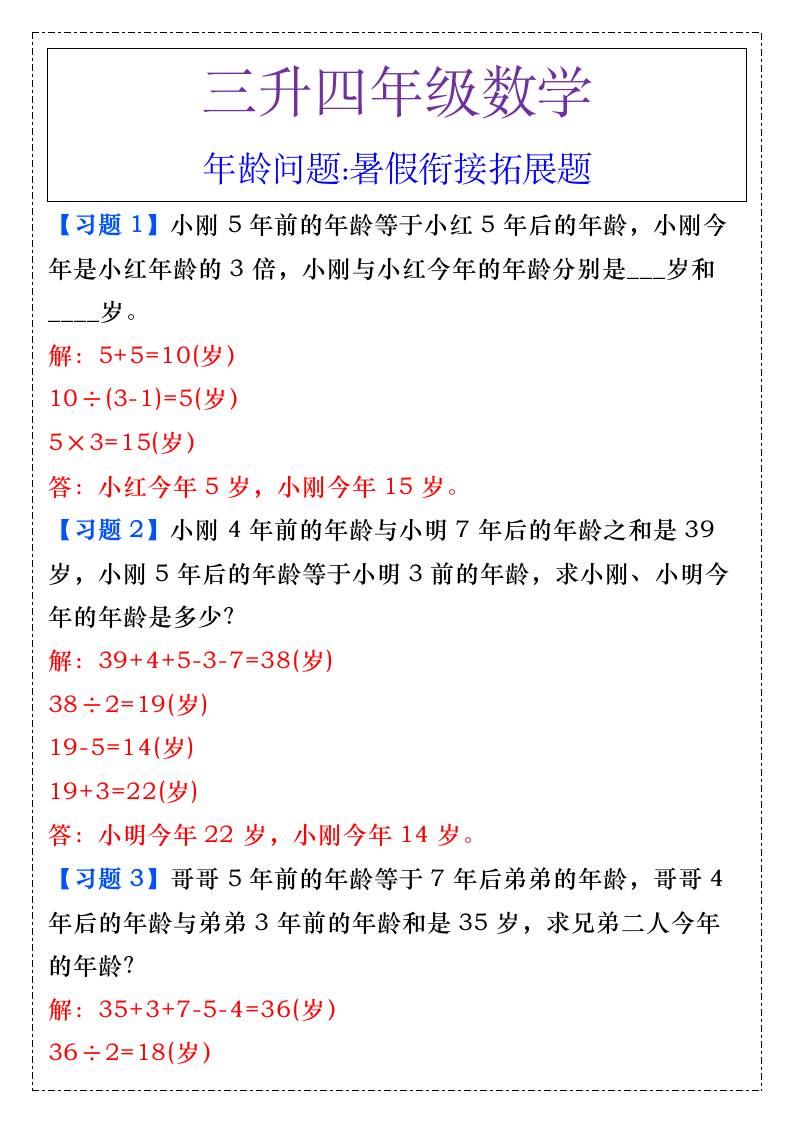 三升四年级数学

年龄问题:暑假衔接拓展题

【习题 1】小刚 5 年前的年龄等于小红 5 年后的年龄，小刚今年是小红年龄的 3 倍，小刚与小红今年的年龄分别是___岁和____岁。

解：$5+5=10$(岁)

$10\div(3-1)=5$(岁)

$5\times3=15$(岁)

答：小红今年 5 岁，小刚今年 15 岁。

【习题 2】小刚 4 年前的年龄与小明 7 年后的年龄之和是 39 岁，小刚 5 年后的年龄等于小明 3 前的年龄，求小刚、小明今年的年龄是多少?

解：$39+4+5-3-7=38$(岁)

$38\div2=19$(岁)

$19-5=14$(岁)

$19+3=22$(岁)

答：小明今年 22 岁，小刚今年 14 岁。

【习题 3】哥哥 5 年前的年龄等于 7 年后弟弟的年龄，哥哥 4 年后的年龄与弟弟 3 年前的年龄和是 35 岁，求兄弟二人今年的年龄?

解：$35+3+7-5-4=36$(岁)

$36\div2=18$(岁)